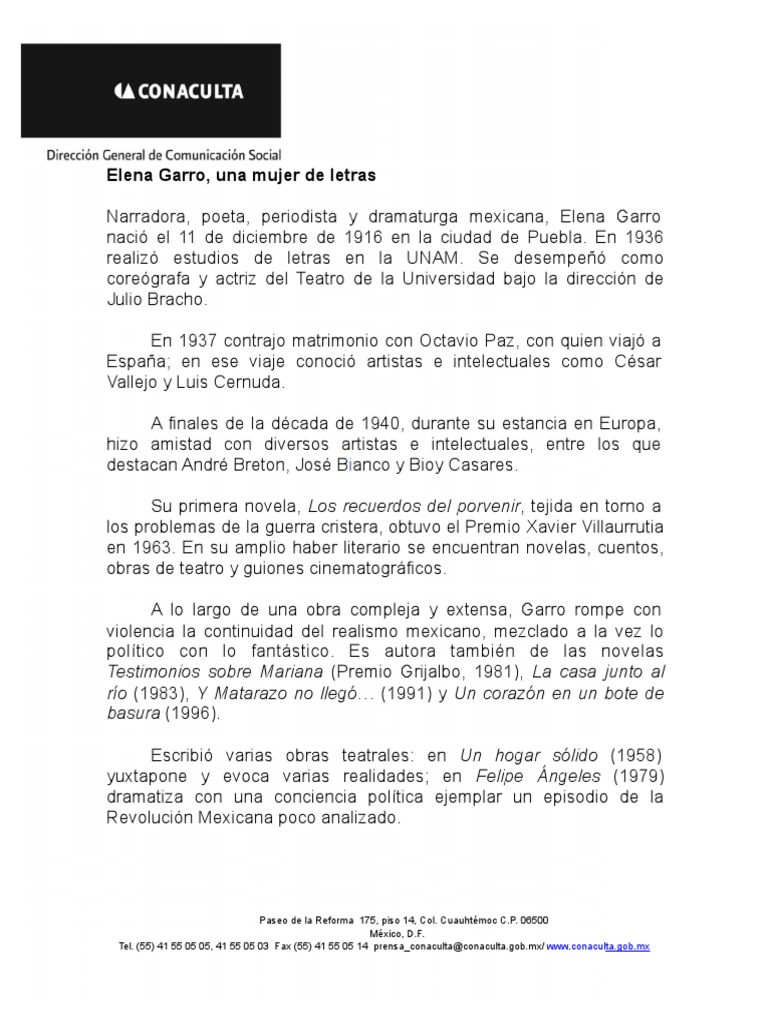 CONACULTA

Dirección General de Comunicación Social

Elena Garro, una mujer de letras

Narradora, poeta, periodista y dramaturga mexicana, Elena Garro nació el 11 de diciembre de 1916 en la ciudad de Puebla. En 1936 realizó estudios de letras en la UNAM. Se desempeñó como coreógrafa y actriz del Teatro de la Universidad bajo la dirección de Julio Bracho.

En 1937 contrajo matrimonio con Octavio Paz, con quien viajó a España; en ese viaje conoció artistas e intelectuales como César Vallejo y Luis Cernuda.

A finales de la década de 1940, durante su estancia en Europa, hizo amistad con diversos artistas e intelectuales, entre los que destacan André Breton, José Bianco y Bioy Casares.

Su primera novela, Los recuerdos del porvenir, tejida en torno a los problemas de la guerra cristera, obtuvo el Premio Xavier Villaurrutia en 1963. En su amplio haber literario se encuentran novelas, cuentos, obras de teatro y guiones cinematográficos.

A lo largo de una obra compleja y extensa, Garro rompe con violencia la continuidad del realismo mexicano, mezclado a la vez lo político con lo fantástico. Es autora también de las novelas Testimonios sobre Mariana (Premio Grijalbo, 1981), La casa junto al río (1983), Y Matarazo no llegó… (1991) y Un corazón en un bote de basura (1996).

Escribió varias obras teatrales: en Un hogar sólido (1958) yuxtapone y evoca varias realidades; en Felipe Ángeles (1979) dramatiza con una conciencia política ejemplar un episodio de la Revolución Mexicana poco analizado.

Paseo de la Reforma 175, piso 14, Col. Cuauhtémoc C.P. 06500
México, D.F.
Tel. (55) 41 55 05 05, 41 55 05 03 Fax (55) 41 55 05 14 prensa_conaculta@conaculta.gob.mx/ www.conaculta.gob.mx